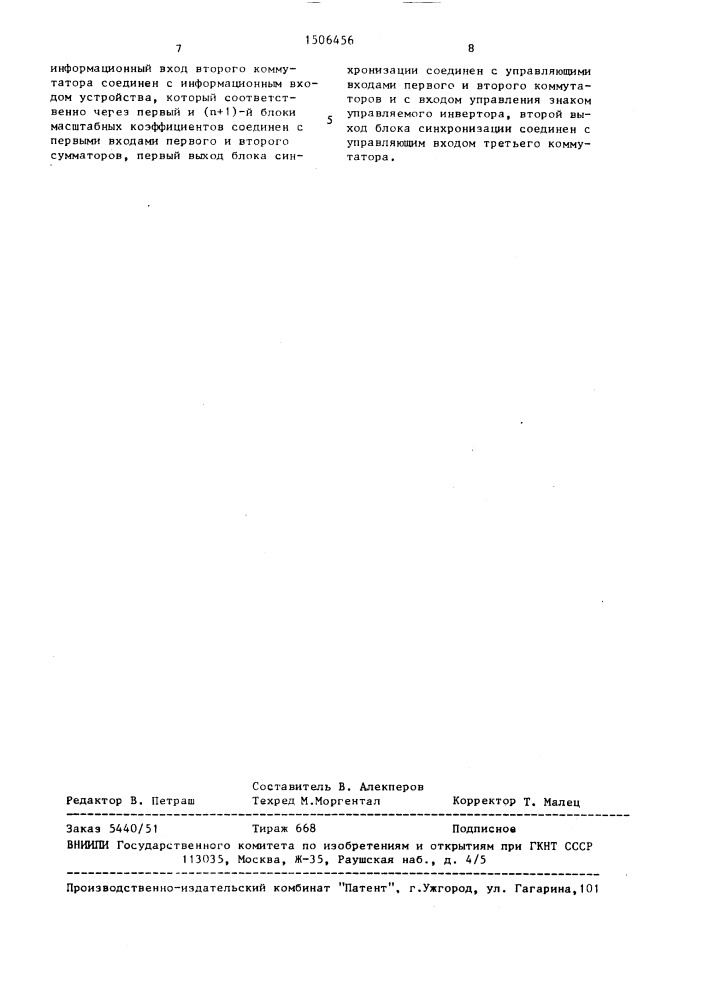 1506456

7

информационный вход второго коммутатора соединен с информационным входом устройства, который соответственно через первый и (n+1)-й блоки масштабных коэффициентов соединен с первыми входами первого и второго сумматоров, первый выход блока син-

8

хронизации соединен с управляющими входами первого и второго коммутаторов и с входом управления знаком управляемого инвертора, второй выход блока синхронизации соединен с управляющим входом третьего коммутатора.

5

Составитель В. Алекперов

Редактор В. Петраш Техред М.Моргентал Корректор Т. Малец

Заказ 5440/51 Тираж 668 Подписное

ВНИИПИ Государственного комитета по изобретениям и открытиям при ГКНТ СССР
113035, Москва, Ж-35, Раушская наб., д. 4/5

Производственно-издательский комбинат "Патент", г.Ужгород, ул. Гагарина,101